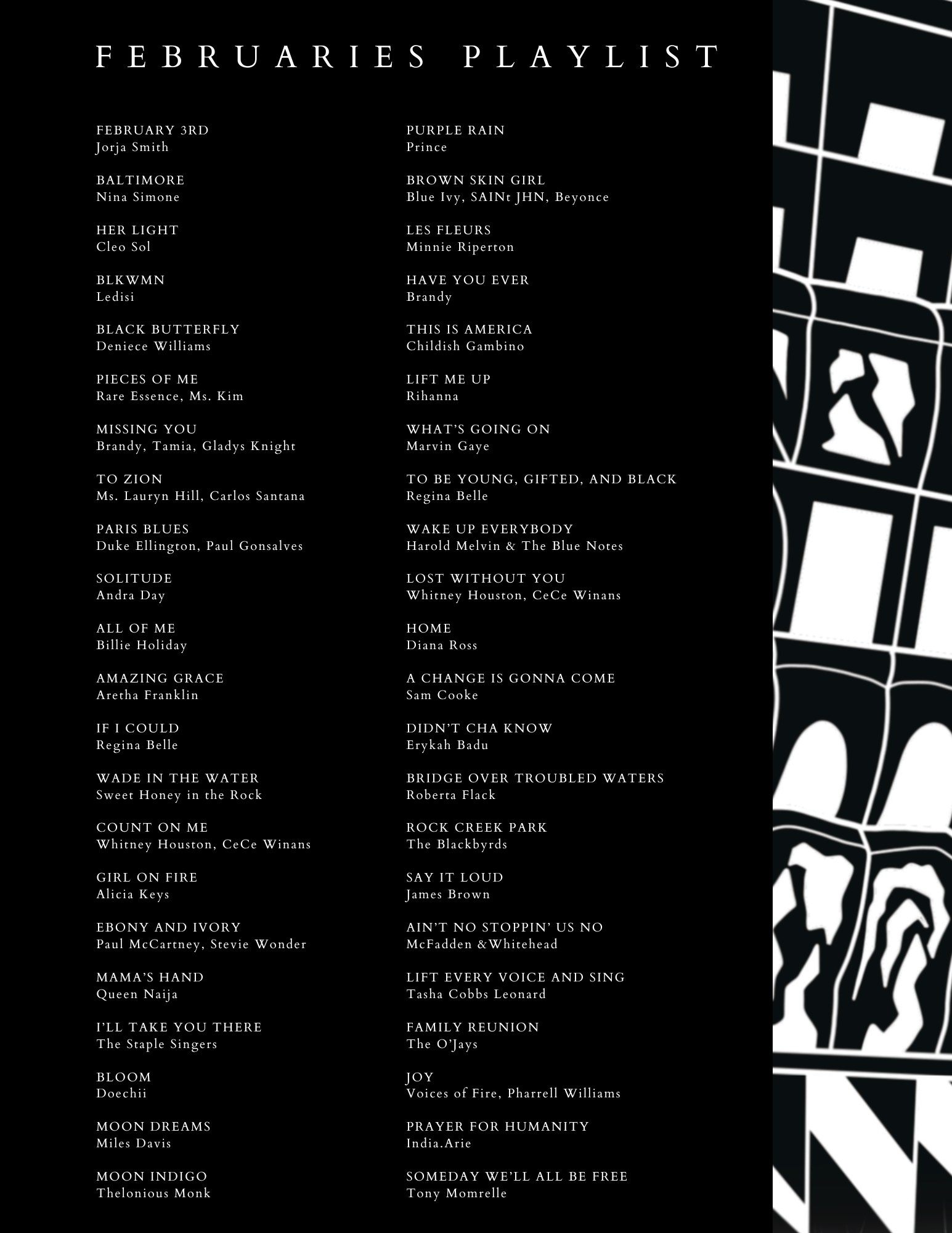 FEBRUARIES PLAYLIST

FEBRUARY 3RD
Jorja Smith

BALTIMORE
Nina Simone

HER LIGHT
Cleo Sol

BLKWMN
Ledisi

BLACK BUTTERFLY
Deniece Williams

PIECES OF ME
Rare Essence, Ms. Kim

MISSING YOU
Brandy, Tamia, Gladys Knight

TO ZION
Ms. Lauryn Hill, Carlos Santana

PARIS BLUES
Duke Ellington, Paul Gonsalves

SOLITUDE
Andra Day

ALL OF ME
Billie Holiday

AMAZING GRACE
Aretha Franklin

IF I COULD
Regina Belle

WADE IN THE WATER
Sweet Honey in the Rock

COUNT ON ME
Whitney Houston, CeCe Winans

GIRL ON FIRE
Alicia Keys

EBONY AND IVORY
Paul McCartney, Stevie Wonder

MAMA'S HAND
Queen Naija

I'LL TAKE YOU THERE
The Staple Singers

BLOOM
Doechii

MOON DREAMS
Miles Davis

MOON INDIGO
Thelonious Monk

PURPLE RAIN
Prince

BROWN SKIN GIRL
Blue Ivy, SAINt JHN, Beyonce

LES FLEURS
Minnie Riperton

HAVE YOU EVER
Brandy

THIS IS AMERICA
Childish Gambino

LIFT ME UP
Rihanna

WHAT'S GOING ON
Marvin Gaye

TO BE YOUNG, GIFTED, AND BLACK
Regina Belle

WAKE UP EVERYBODY
Harold Melvin & The Blue Notes

LOST WITHOUT YOU
Whitney Houston, CeCe Winans

HOME
Diana Ross

A CHANGE IS GONNA COME
Sam Cooke

DIDN'T CHA KNOW
Erykah Badu

BRIDGE OVER TROUBLED WATERS
Roberta Flack

ROCK CREEK PARK
The Blackbyrds

SAY IT LOUD
James Brown

AIN'T NO STOPPIN' US NO
McFadden &Whitehead

LIFT EVERY VOICE AND SING
Tasha Cobbs Leonard

FAMILY REUNION
The O'Jays

JOY
Voices of Fire, Pharrell Williams

PRAYER FOR HUMANITY
India.Arie

SOMEDAY WE'LL ALL BE FREE
Tony Momrelle